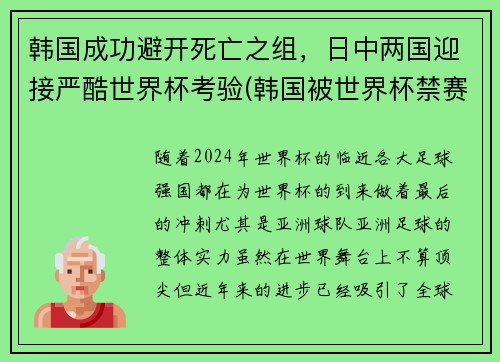 韩国成功避开死亡之组，日中两国迎接严酷世界杯考验(韩国被世界杯禁赛

随着2024年世界杯的临近各大足球强国都在为世界杯的到来做着最后的冲刺尤其是亚洲球队亚洲足球的整体实力虽然在世界舞台上不算顶尖但近年来的进步已经吸引了全球